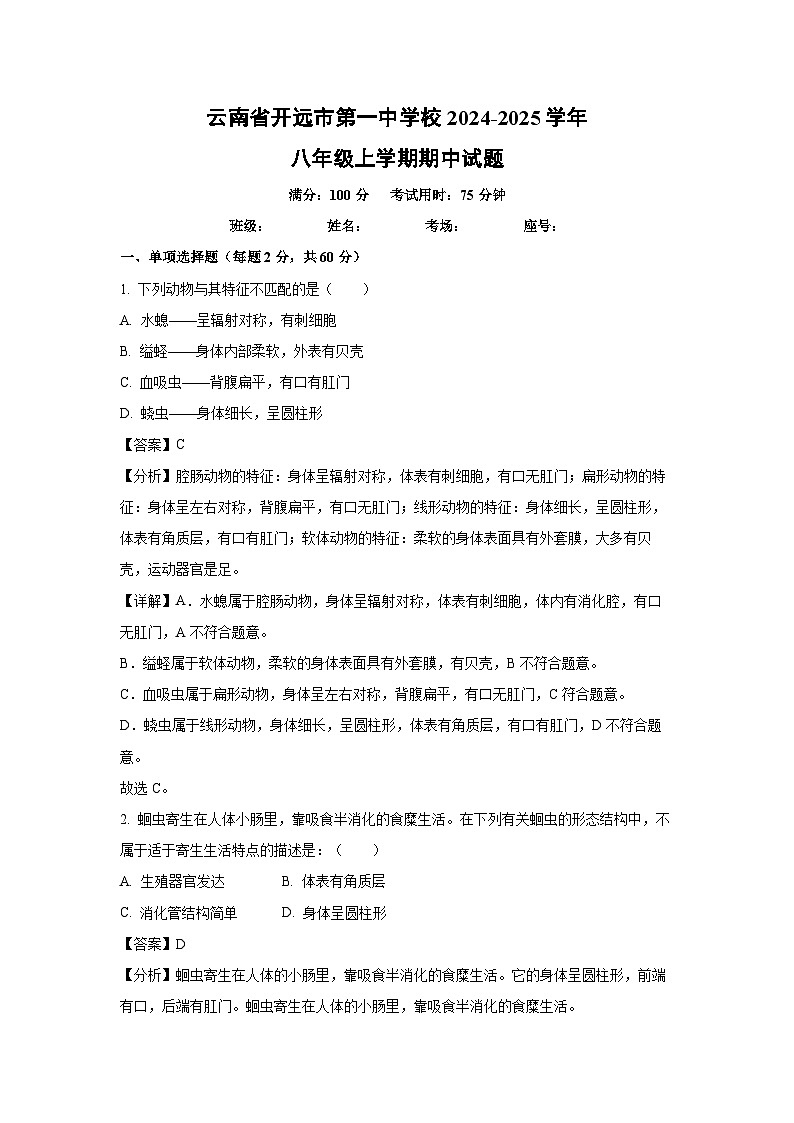 云南省开远市第一中学校 2024-2025 学年
八年级上学期期中试题

满分：100 分　考试用时：75 分钟

班级：　姓名：　考场：　座号：

一、单项选择题（每题 2 分，共 60 分）

1. 下列动物与其特征不匹配的是（　）

A. 水螅——呈辐射对称，有刺细胞

B. 缢蛏——身体内部柔软，外表有贝壳

C. 血吸虫——背腹扁平，有口有肛门

D. 蛲虫——身体细长，呈圆柱形

【答案】C

【分析】腔肠动物的特征：身体呈辐射对称，体表有刺细胞，有口无肛门；扁形动物的特征：身体呈左右对称，背腹扁平，有口无肛门；线形动物的特征：身体细长，呈圆柱形，体表有角质层，有口有肛门；软体动物的特征：柔软的身体表面具有外套膜，大多有贝壳，运动器官是足。

【详解】A．水螅属于腔肠动物，身体呈辐射对称，体表有刺细胞，体内有消化腔，有口无肛门，A 不符合题意。

B．缢蛏属于软体动物，柔软的身体表面具有外套膜，有贝壳，B 不符合题意。

C．血吸虫属于扁形动物，身体呈左右对称，背腹扁平，有口无肛门，C 符合题意。

D．蛲虫属于线形动物，身体细长，呈圆柱形，体表有角质层，有口有肛门，D 不符合题意。

故选 C。

2. 蛔虫寄生在人体小肠里，靠吸食半消化的食糜生活。在下列有关蛔虫的形态结构中，不属于适于寄生生活特点的描述是：（　）

A. 生殖器官发达　B. 体表有角质层

C. 消化管结构简单　D. 身体呈圆柱形

【答案】D

【分析】蛔虫寄生在人体的小肠里，靠吸食半消化的食糜生活。它的身体呈圆柱形，前端有口，后端有肛门。蛔虫寄生在人体的小肠里，靠吸食半消化的食糜生活。